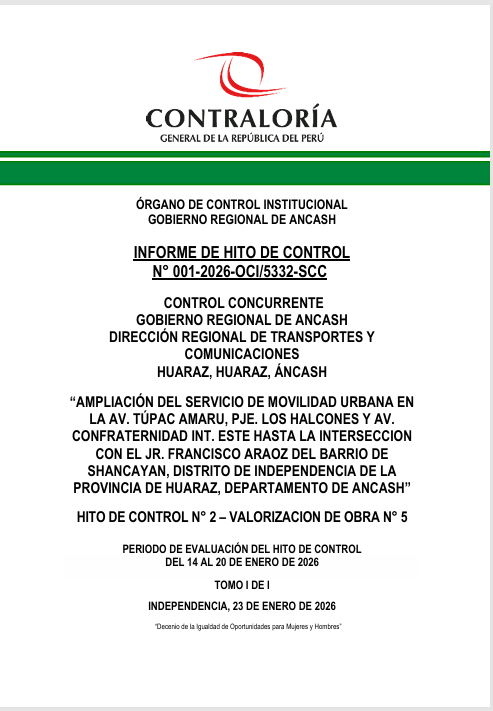 CONTRALORÍA
GENERAL DE LA REPÚBLICA DEL PERÚ

ÓRGANO DE CONTROL INSTITUCIONAL
GOBIERNO REGIONAL DE ANCASH

INFORME DE HITO DE CONTROL
N° 001-2026-OCI/5332-SCC

CONTROL CONCURRENTE
GOBIERNO REGIONAL DE ANCASH
DIRECCIÓN REGIONAL DE TRANSPORTES Y COMUNICACIONES
HUARAZ, HUARAZ, ÁNCASH

“AMPLIACIÓN DEL SERVICIO DE MOVILIDAD URBANA EN LA AV. TÚPAC AMARU, PJE. LOS HALCONES Y AV. CONFRATERNIDAD INT. ESTE HASTA LA INTERSECCION CON EL JR. FRANCISCO ARAOZ DEL BARRIO DE SHANCAYAN, DISTRITO DE INDEPENDENCIA DE LA PROVINCIA DE HUARAZ, DEPARTAMENTO DE ANCASH”

HITO DE CONTROL N° 2 – VALORIZACION DE OBRA N° 5

PERIODO DE EVALUACIÓN DEL HITO DE CONTROL
DEL 14 AL 20 DE ENERO DE 2026

TOMO I DE I

INDEPENDENCIA, 23 DE ENERO DE 2026

“Decenio de la Igualdad de Oportunidades para Mujeres y Hombres”